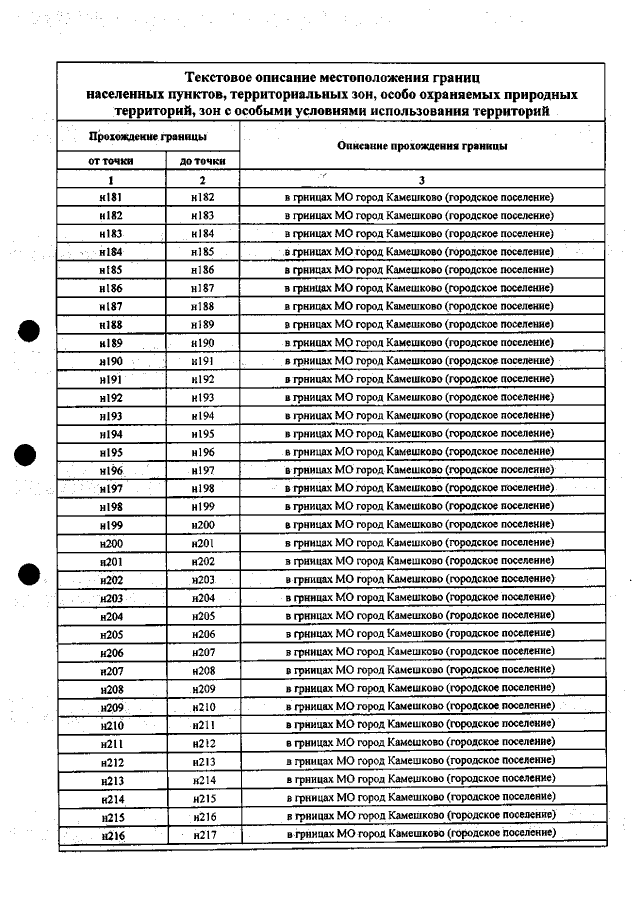 Текстовое описание местоположения границ населенных пунктов, территориальных зон, особо охраняемых природных территорий, зон с особыми условиями использования территорий

| Прохождение границы | | Описание прохождения границы |
|---|---|---|
| от точки | до точки | |
| 1 | 2 | 3 |
| н181 | н182 | в грницах МО город Камешково (городское поселение) |
| н182 | н183 | в грницах МО город Камешково (городское поселение) |
| н183 | н184 | в грницах МО город Камешково (городское поселение) |
| н184 | н185 | в грницах МО город Камешково (городское поселение) |
| н185 | н186 | в грницах МО город Камешково (городское поселение) |
| н186 | н187 | в грницах МО город Камешково (городское поселение) |
| н187 | н188 | в грницах МО город Камешково (городское поселение) |
| н188 | н189 | в грницах МО город Камешково (городское поселение) |
| н189 | н190 | в грницах МО город Камешково (городское поселение) |
| н190 | н191 | в грницах МО город Камешково (городское поселение) |
| н191 | н192 | в грницах МО город Камешково (городское поселение) |
| н192 | н193 | в грницах МО город Камешково (городское поселение) |
| н193 | н194 | в грницах МО город Камешково (городское поселение) |
| н194 | н195 | в грницах МО город Камешково (городское поселение) |
| н195 | н196 | в грницах МО город Камешково (городское поселение) |
| н196 | н197 | в грницах МО город Камешково (городское поселение) |
| н197 | н198 | в грницах МО город Камешково (городское поселение) |
| н198 | н199 | в грницах МО город Камешково (городское поселение) |
| н199 | н200 | в грницах МО город Камешково (городское поселение) |
| н200 | н201 | в грницах МО город Камешково (городское поселение) |
| н201 | н202 | в грницах МО город Камешково (городское поселение) |
| н202 | н203 | в грницах МО город Камешково (городское поселение) |
| н203 | н204 | в грницах МО город Камешково (городское поселение) |
| н204 | н205 | в грницах МО город Камешково (городское поселение) |
| н205 | н206 | в грницах МО город Камешково (городское поселение) |
| н206 | н207 | в грницах МО город Камешково (городское поселение) |
| н207 | н208 | в грницах МО город Камешково (городское поселение) |
| н208 | н209 | в грницах МО город Камешково (городское поселение) |
| н209 | н210 | в грницах МО город Камешково (городское поселение) |
| н210 | н211 | в грницах МО город Камешково (городское поселение) |
| н211 | н212 | в грницах МО город Камешково (городское поселение) |
| н212 | н213 | в грницах МО город Камешково (городское поселение) |
| н213 | н214 | в грницах МО город Камешково (городское поселение) |
| н214 | н215 | в грницах МО город Камешково (городское поселение) |
| н215 | н216 | в грницах МО город Камешково (городское поселение) |
| н216 | н217 | в грницах МО город Камешково (городское поселение) |